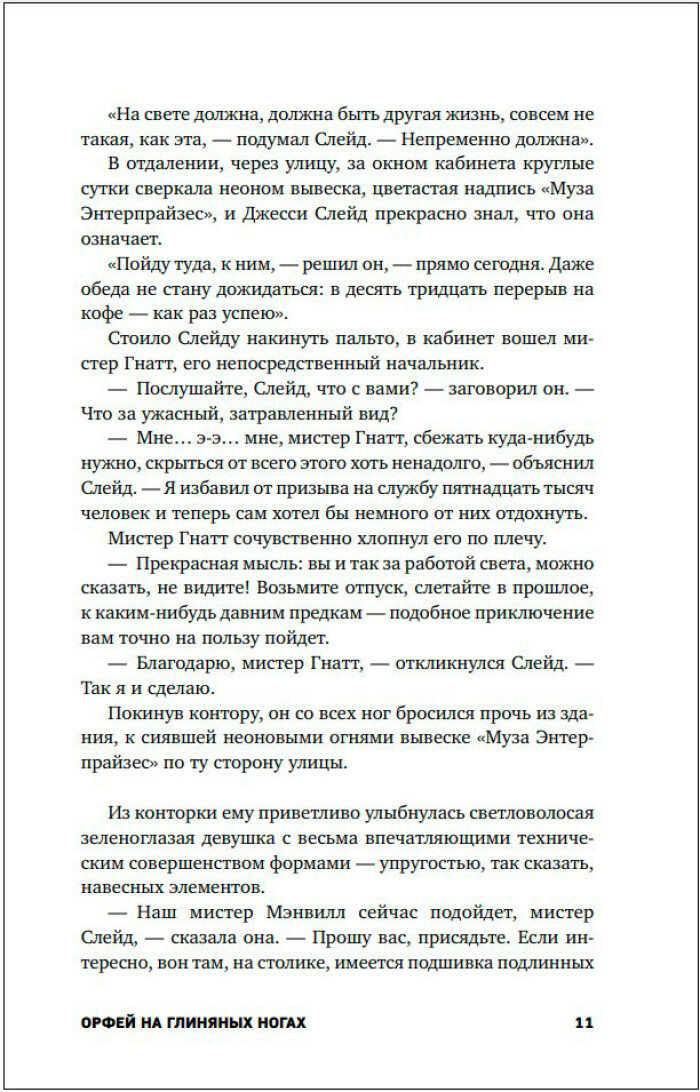 «На свете должна, должна быть другая жизнь, совсем не такая, как эта, — подумал Слейд. — Непременно должна».

В отдалении, через улицу, за окном кабинета круглые сутки сверкала неоном вывеска, цветастая надпись «Муза Энтерпрайзес», и Джесси Слейд прекрасно знал, что она означает.

«Пойду туда, к ним, — решил он, — прямо сегодня. Даже обеда не стану дожидаться: в десять тридцать перерыв на кофе — как раз успею».

Стоило Слейду накинуть пальто, в кабинет вошел мистер Гнатт, его непосредственный начальник.

— Послушайте, Слейд, что с вами? — заговорил он. — Что за ужасный, затравленный вид?

— Мне… э-э… мне, мистер Гнатт, сбежать куда-нибудь нужно, скрыться от всего этого хоть ненадолго, — объяснил Слейд. — Я избавил от призыва на службу пятнадцать тысяч человек и теперь сам хотел бы немного от них отдохнуть.

Мистер Гнатт сочувственно хлопнул его по плечу.

— Прекрасная мысль: вы и так за работой света, можно сказать, не видите! Возьмите отпуск, слетайте в прошлое, к каким-нибудь давним предкам — подобное приключение вам точно на пользу пойдет.

— Благодарю, мистер Гнатт, — откликнулся Слейд. — Так я и сделаю.

Покинув контору, он со всех ног бросился прочь из здания, к сиявшей неоновыми огнями вывеске «Муза Энтерпрайзес» по ту сторону улицы.

Из конторки ему приветливо улыбнулась светловолосая зеленоглазая девушка с весьма впечатляющими техническим совершенством формами — упругостью, так сказать, навесных элементов.

— Наш мистер Мэнвилл сейчас подойдет, мистер Слейд, — сказала она. — Прошу вас, присядьте. Если интересно, вон там, на столике, имеется подшивка подлинных

ОРФЕЙ НА ГЛИНЯНЫХ НОГАХ 11